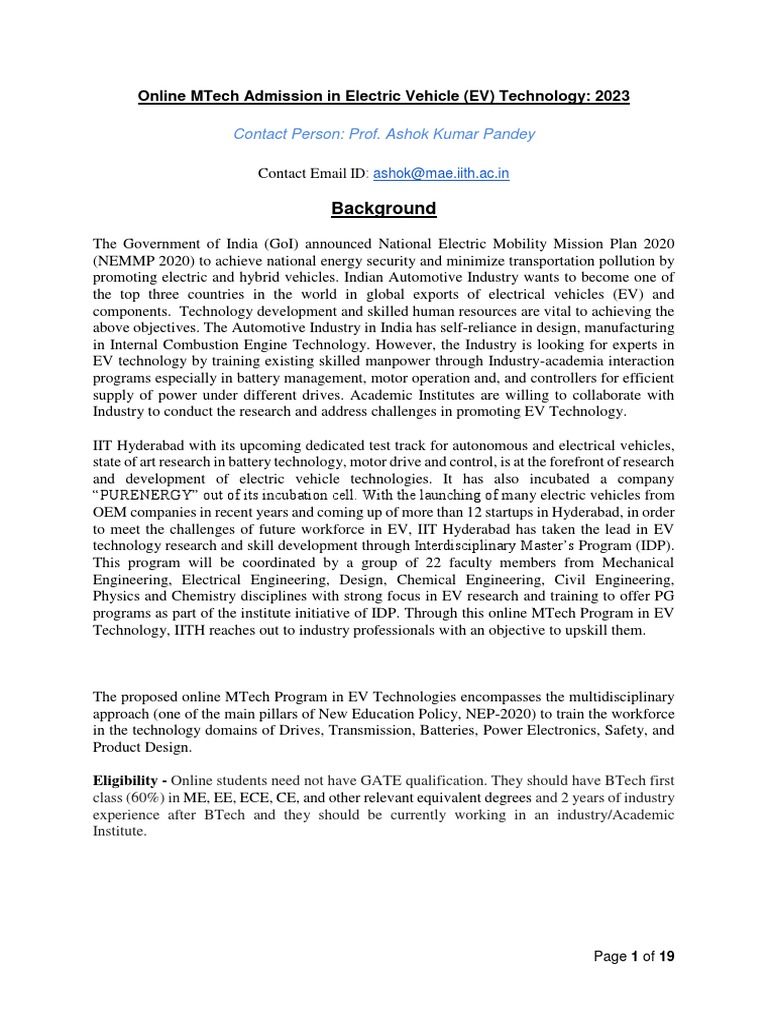 Online MTech Admission in Electric Vehicle (EV) Technology: 2023

Contact Person: Prof. Ashok Kumar Pandey

Contact Email ID: ashok@mae.iith.ac.in

Background

The Government of India (GoI) announced National Electric Mobility Mission Plan 2020 (NEMMP 2020) to achieve national energy security and minimize transportation pollution by promoting electric and hybrid vehicles. Indian Automotive Industry wants to become one of the top three countries in the world in global exports of electrical vehicles (EV) and components. Technology development and skilled human resources are vital to achieving the above objectives. The Automotive Industry in India has self-reliance in design, manufacturing in Internal Combustion Engine Technology. However, the Industry is looking for experts in EV technology by training existing skilled manpower through Industry-academia interaction programs especially in battery management, motor operation and, and controllers for efficient supply of power under different drives. Academic Institutes are willing to collaborate with Industry to conduct the research and address challenges in promoting EV Technology.

IIT Hyderabad with its upcoming dedicated test track for autonomous and electrical vehicles, state of art research in battery technology, motor drive and control, is at the forefront of research and development of electric vehicle technologies. It has also incubated a company "PURENERGY" out of its incubation cell. With the launching of many electric vehicles from OEM companies in recent years and coming up of more than 12 startups in Hyderabad, in order to meet the challenges of future workforce in EV, IIT Hyderabad has taken the lead in EV technology research and skill development through Interdisciplinary Master's Program (IDP). This program will be coordinated by a group of 22 faculty members from Mechanical Engineering, Electrical Engineering, Design, Chemical Engineering, Civil Engineering, Physics and Chemistry disciplines with strong focus in EV research and training to offer PG programs as part of the institute initiative of IDP. Through this online MTech Program in EV Technology, IITH reaches out to industry professionals with an objective to upskill them.

The proposed online MTech Program in EV Technologies encompasses the multidisciplinary approach (one of the main pillars of New Education Policy, NEP-2020) to train the workforce in the technology domains of Drives, Transmission, Batteries, Power Electronics, Safety, and Product Design.

Eligibility - Online students need not have GATE qualification. They should have BTech first class (60%) in ME, EE, ECE, CE, and other relevant equivalent degrees and 2 years of industry experience after BTech and they should be currently working in an industry/Academic Institute.

Page 1 of 19